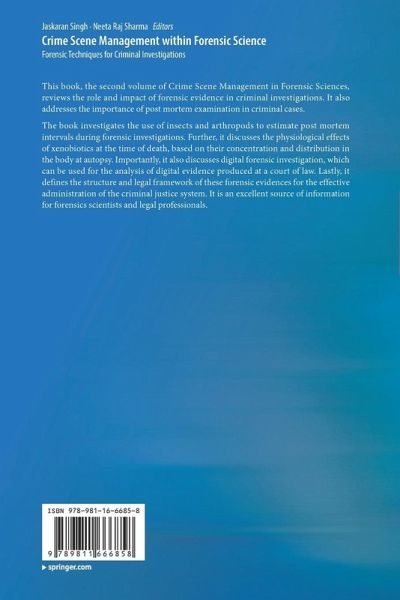 Jaskaran Singh · Neeta Raj Sharma Editors
Crime Scene Management within Forensic Science
Forensic Techniques for Criminal Investigations

This book, the second volume of Crime Scene Management in Forensic Sciences, reviews the role and impact of forensic evidence in criminal investigations. It also addresses the importance of post mortem examination in criminal cases.

The book investigates the use of insects and arthropods to estimate post mortem intervals during forensic investigations. Further, it discusses the physiological effects of xenobiotics at the time of death, based on their concentration and distribution in the body at autopsy. Importantly, it also discusses digital forensic investigation, which can be used for the analysis of digital evidence produced at a court of law. Lastly, it defines the structure and legal framework of these forensic evidences for the effective administration of the criminal justice system. It is an excellent source of information for forensics scientists and legal professionals.

ISBN 978-981-16-6685-8

9 789811 666858

▸ springer.com